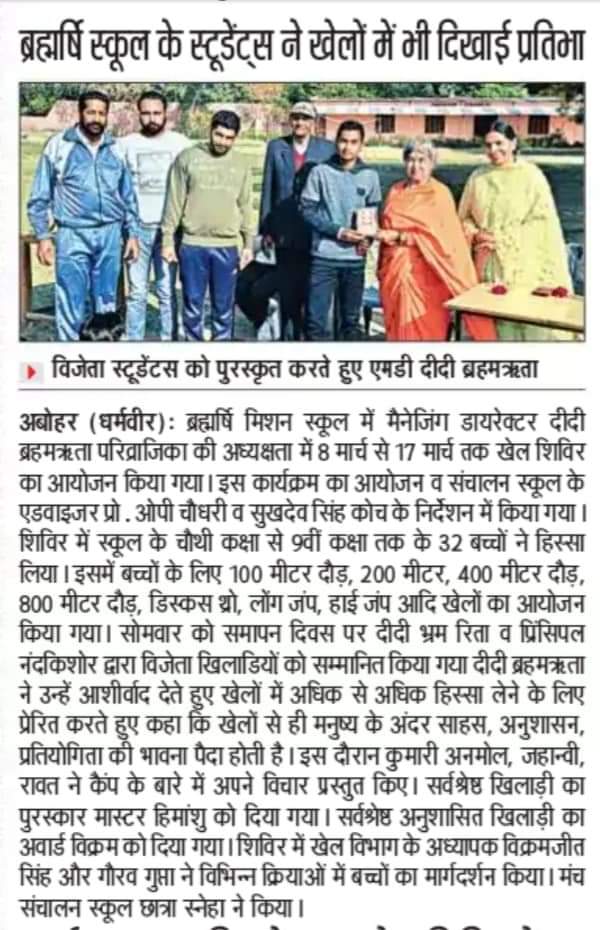 ब्रह्मर्षि स्कूल के स्टूडेंट्स ने खेलों में भी दिखाई प्रतिभा

विजेता स्टूडेंटस को पुरस्कृत करते हुए एमडी दीदी ब्रहमऋता

अबोहर (धर्मवीर): ब्रह्मर्षि मिशन स्कूल में मैनेजिंग डायरेक्टर दीदी ब्रहमऋता परिव्राजिका की अध्यक्षता में 8 मार्च से 17 मार्च तक खेल शिविर का आयोजन किया गया। इस कार्यक्रम का आयोजन व संचालन स्कूल के एडवाइजर प्रो . ओपी चौधरी व सुखदेव सिंह कोच के निर्देशन में किया गया। शिविर में स्कूल के चौथी कक्षा से 9वीं कक्षा तक के 32 बच्चों ने हिस्सा लिया। इसमें बच्चों के लिए 100 मीटर दौड़, 200 मीटर, 400 मीटर दौड़, 800 मीटर दौड़, डिस्कस थ्रो, लोंग जंप, हाई जंप आदि खेलों का आयोजन किया गया। सोमवार को समापन दिवस पर दीदी भ्रम रिता व प्रिंसिपल नंदकिशोर द्वारा विजेता खिलाडियों को सम्मानित किया गया दीदी ब्रहमऋता ने उन्हें आशीर्वाद देते हुए खेलों में अधिक से अधिक हिस्सा लेने के लिए प्रेरित करते हुए कहा कि खेलों से ही मनुष्य के अंदर साहस, अनुशासन, प्रतियोगिता की भावना पैदा होती है। इस दौरान कुमारी अनमोल, जहान्वी, रावत ने कैंप के बारे में अपने विचार प्रस्तुत किए। सर्वश्रेष्ठ खिलाड़ी का पुरस्कार मास्टर हिमांशु को दिया गया। सर्वश्रेष्ठ अनुशासित खिलाड़ी का अवार्ड विक्रम को दिया गया। शिविर में खेल विभाग के अध्यापक विक्रमजीत सिंह और गौरव गुप्ता ने विभिन्न क्रियाओं में बच्चों का मार्गदर्शन किया। मंच संचालन स्कूल छात्रा स्नेहा ने किया।